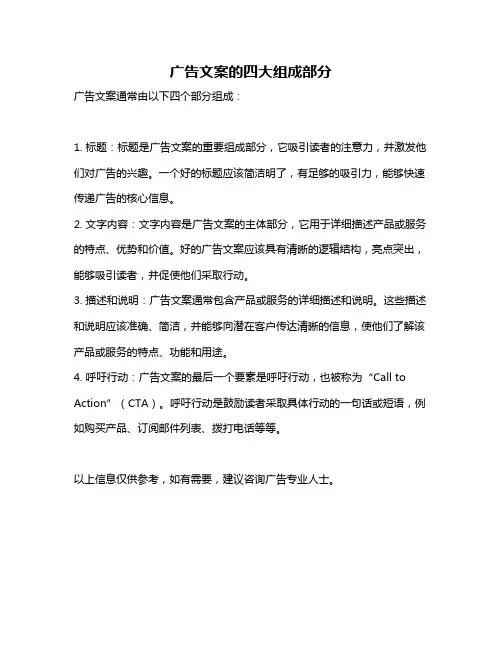 广告文案的四大组成部分

广告文案通常由以下四个部分组成：

1. 标题：标题是广告文案的重要组成部分，它吸引读者的注意力，并激发他们对广告的兴趣。一个好的标题应该简洁明了，有足够的吸引力，能够快速传递广告的核心信息。

2. 文字内容：文字内容是广告文案的主体部分，它用于详细描述产品或服务的特点、优势和价值。好的广告文案应该具有清晰的逻辑结构，亮点突出，能够吸引读者，并促使他们采取行动。

3. 描述和说明：广告文案通常包含产品或服务的详细描述和说明。这些描述和说明应该准确、简洁，并能够向潜在客户传达清晰的信息，使他们了解该产品或服务的特点、功能和用途。

4. 呼吁行动：广告文案的最后一个要素是呼吁行动，也被称为“Call to Action”（CTA）。呼吁行动是鼓励读者采取具体行动的一句话或短语，例如购买产品、订阅邮件列表、拨打电话等等。

以上信息仅供参考，如有需要，建议咨询广告专业人士。